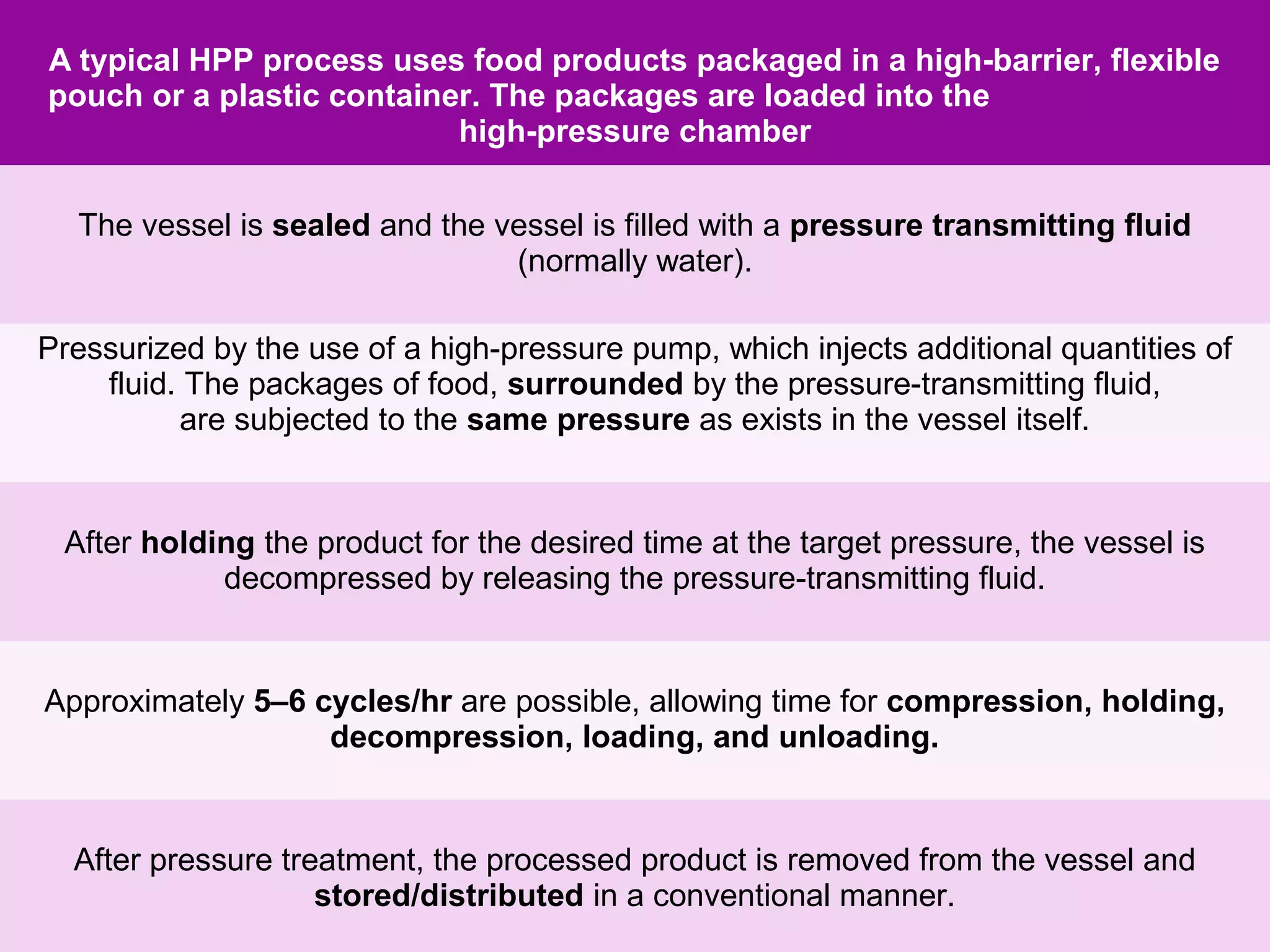 A typical HPP process uses food products packaged in a high-barrier, flexible pouch or a plastic container. The packages are loaded into the high-pressure chamber

The vessel is sealed and the vessel is filled with a pressure transmitting fluid (normally water).

Pressurized by the use of a high-pressure pump, which injects additional quantities of fluid. The packages of food, surrounded by the pressure-transmitting fluid, are subjected to the same pressure as exists in the vessel itself.

After holding the product for the desired time at the target pressure, the vessel is decompressed by releasing the pressure-transmitting fluid.

Approximately 5–6 cycles/hr are possible, allowing time for compression, holding, decompression, loading, and unloading.

After pressure treatment, the processed product is removed from the vessel and stored/distributed in a conventional manner.